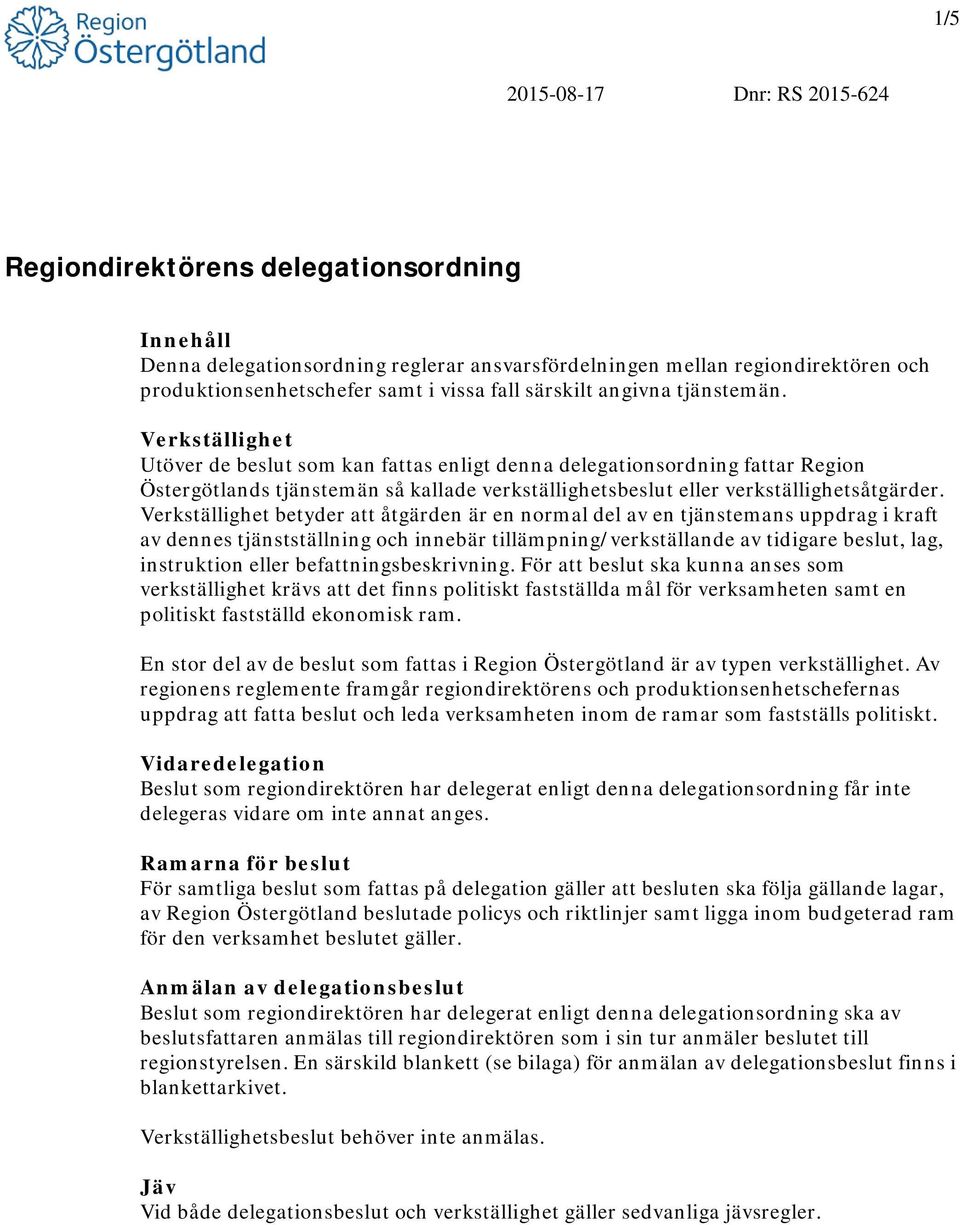 Region Östergötland

1/5

2015-08-17 Dnr: RS 2015-624

Regiondirektörens delegationsordning

Innehåll
Denna delegationsordning reglerar ansvarsfördelningen mellan regiondirektören och produktionsenhetschefer samt i vissa fall särskilt angivna tjänstemän.

Verkställighet
Utöver de beslut som kan fattas enligt denna delegationsordning fattar Region Östergötlands tjänstemän så kallade verkställighetsbeslut eller verkställighetsåtgärder. Verkställighet betyder att åtgärden är en normal del av en tjänstemans uppdrag i kraft av dennes tjänstställning och innebär tillämpning/verkställande av tidigare beslut, lag, instruktion eller befattningsbeskrivning. För att beslut ska kunna anses som verkställighet krävs att det finns politiskt fastställda mål för verksamheten samt en politiskt fastställd ekonomisk ram.

En stor del av de beslut som fattas i Region Östergötland är av typen verkställighet. Av regionens reglemente framgår regiondirektörens och produktionsenhetschefernas uppdrag att fatta beslut och leda verksamheten inom de ramar som fastställs politiskt.

Vidaredelegation
Beslut som regiondirektören har delegerat enligt denna delegationsordning får inte delegeras vidare om inte annat anges.

Ramarna för beslut
För samtliga beslut som fattas på delegation gäller att besluten ska följa gällande lagar, av Region Östergötland beslutade policys och riktlinjer samt ligga inom budgeterad ram för den verksamhet beslutet gäller.

Anmälan av delegationsbeslut
Beslut som regiondirektören har delegerat enligt denna delegationsordning ska av beslutsfattaren anmälas till regiondirektören som i sin tur anmäler beslutet till regionstyrelsen. En särskild blankett (se bilaga) för anmälan av delegationsbeslut finns i blankettarkivet.

Verkställighetsbeslut behöver inte anmälas.

Jäv
Vid både delegationsbeslut och verkställighet gäller sedvanliga jävsregler.